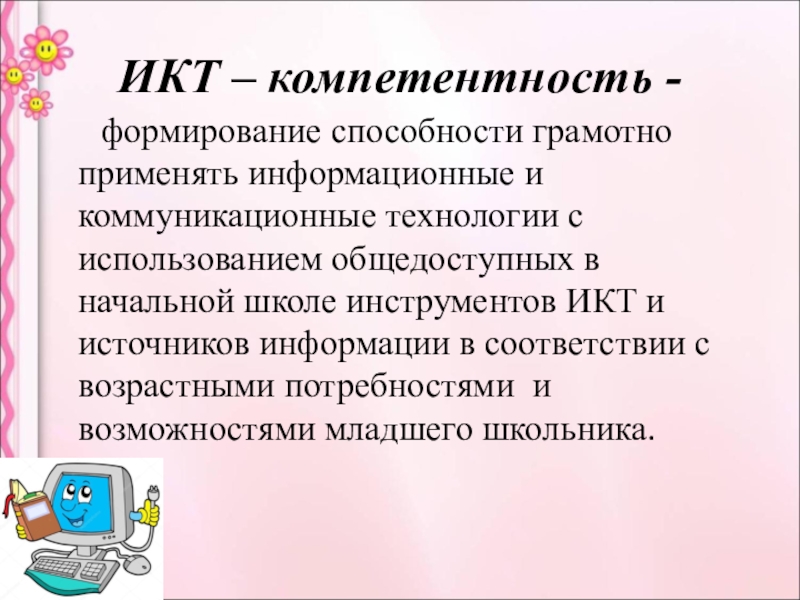 ИКТ – компетентность -

формирование способности грамотно применять информационные и коммуникационные технологии с использованием общедоступных в начальной школе инструментов ИКТ и источников информации в соответствии с возрастными потребностями и возможностями младшего школьника.